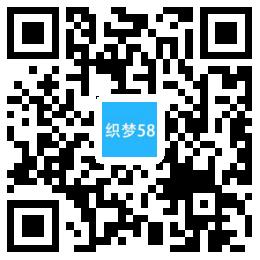 织梦58